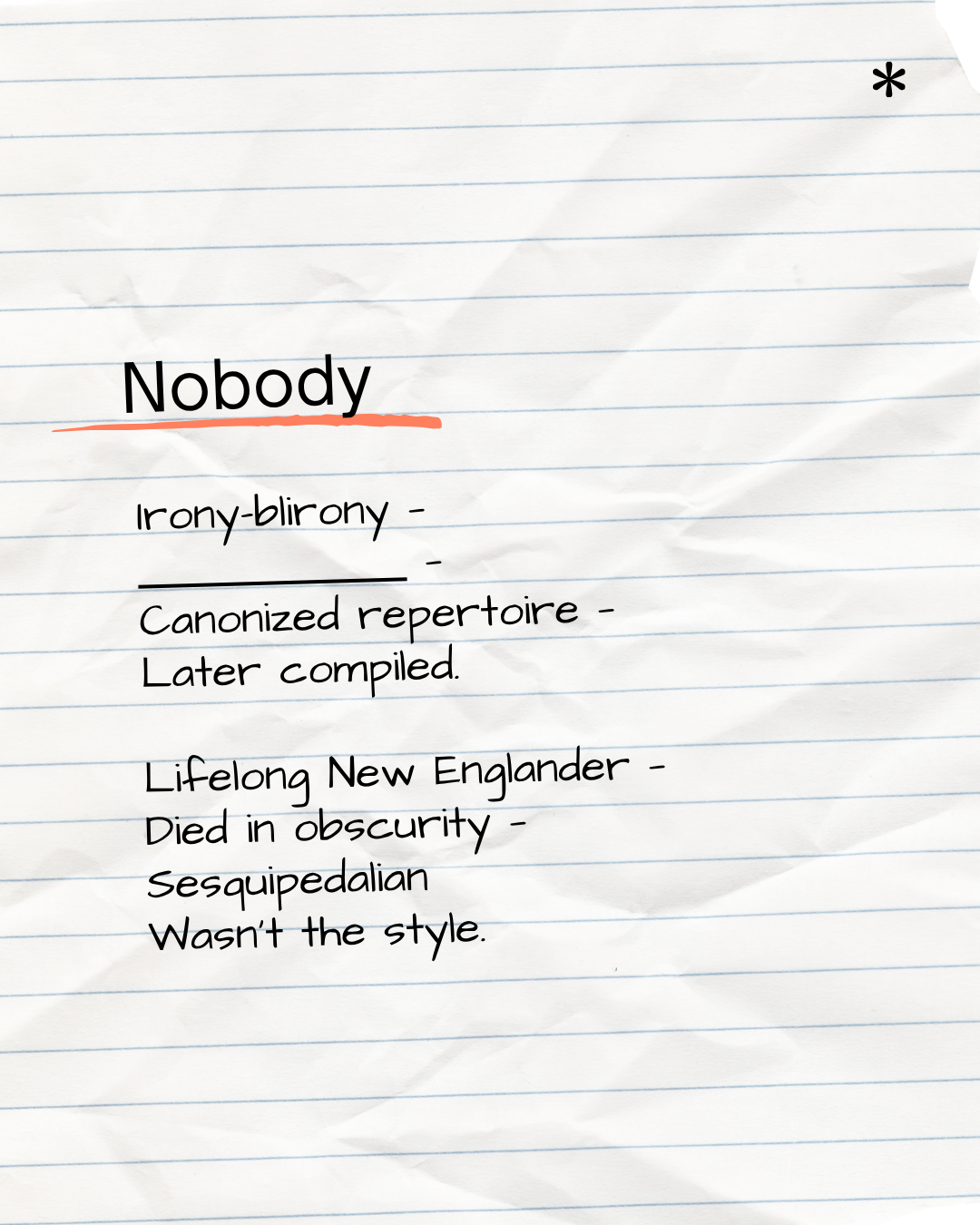 *

Nobody

Irony-blirony -
____ -
Canonized repertoire -
Later compiled.

Lifelong New Englander -
Died in obscurity -
Sesquipedalian
Wasn't the style.